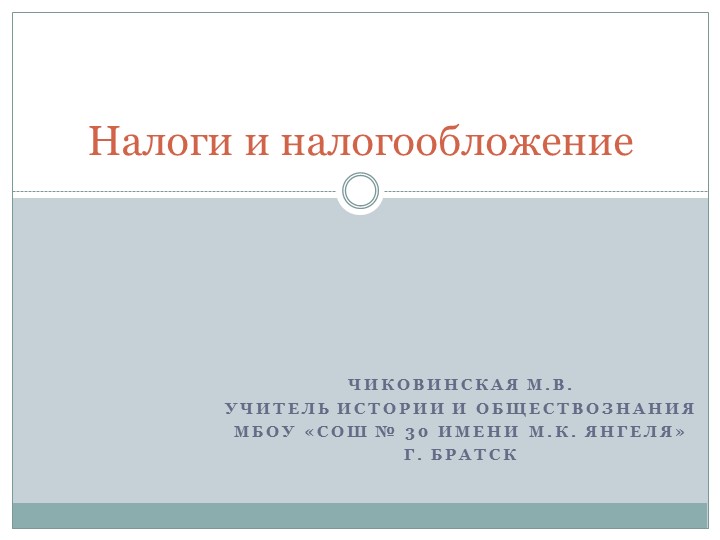 Налоги и налогообложение

ЧИКОВИНСКАЯ М.В.
УЧИТЕЛЬ ИСТОРИИ И ОБЩЕСТВОЗНАНИЯ
МБОУ «СОШ № 30 ИМЕНИ М.К. ЯНГЕЛЯ»
Г. БРАТСК